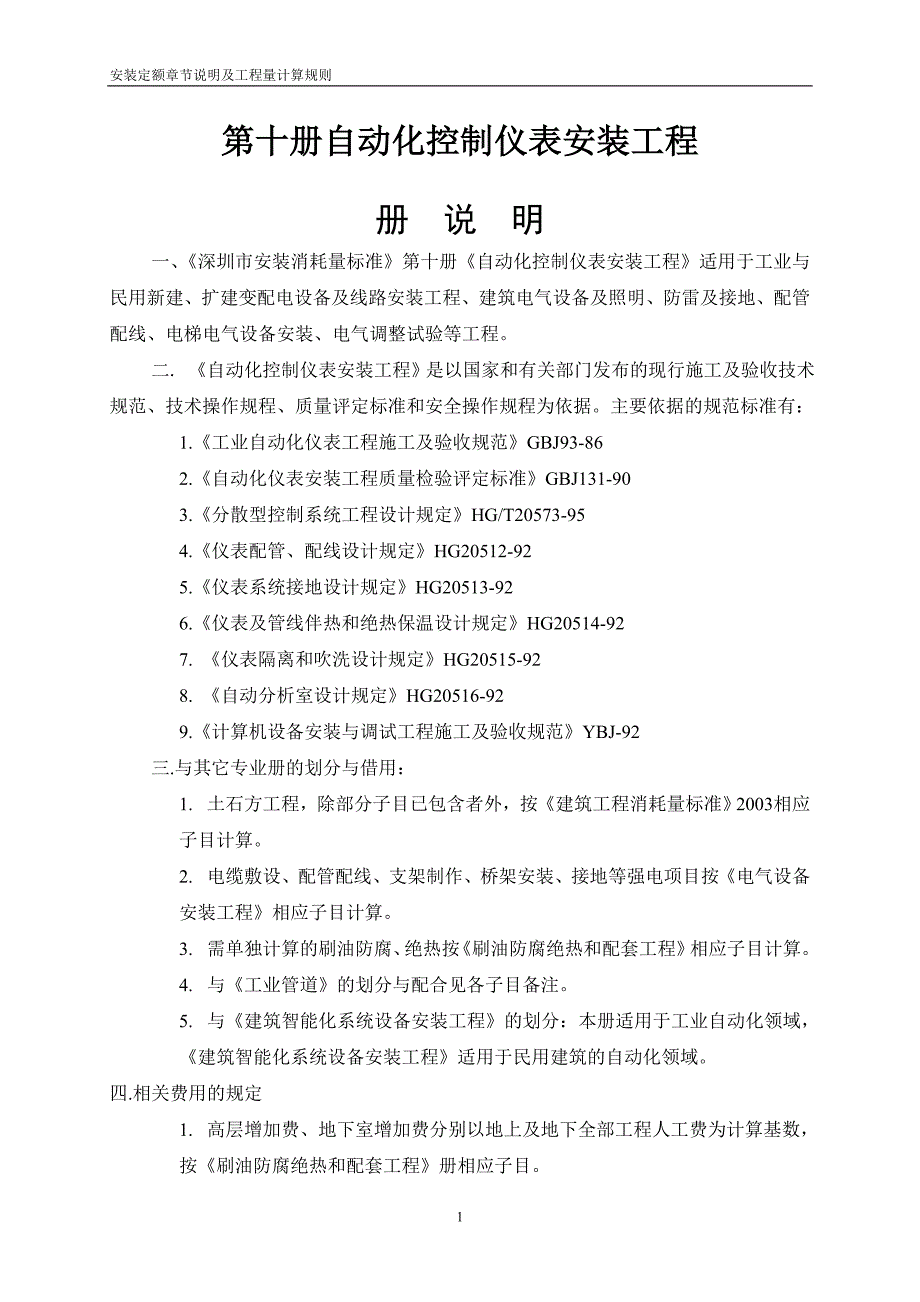 安装定额章节说明及工程量计算规则

第十册自动化控制仪表安装工程

册　说　明

一、《深圳市安装消耗量标准》第十册《自动化控制仪表安装工程》适用于工业与民用新建、扩建变配电设备及线路安装工程、建筑电气设备及照明、防雷及接地、配管配线、电梯电气设备安装、电气调整试验等工程。

二. 《自动化控制仪表安装工程》是以国家和有关部门发布的现行施工及验收技术规范、技术操作规程、质量评定标准和安全操作规程为依据。主要依据的规范标准有：

1.《工业自动化仪表工程施工及验收规范》GBJ93-86

2.《自动化仪表安装工程质量检验评定标准》GBJ131-90

3.《分散型控制系统工程设计规定》HG/T20573-95

4.《仪表配管、配线设计规定》HG20512-92

5.《仪表系统接地设计规定》HG20513-92

6.《仪表及管线伴热和绝热保温设计规定》HG20514-92

7. 《仪表隔离和吹洗设计规定》HG20515-92

8. 《自动分析室设计规定》HG20516-92

9.《计算机设备安装与调试工程施工及验收规范》YBJ-92

三.与其它专业册的划分与借用：

1. 土石方工程，除部分子目已包含者外，按《建筑工程消耗量标准》2003相应子目计算。

2. 电缆敷设、配管配线、支架制作、桥架安装、接地等强电项目按《电气设备安装工程》相应子目计算。

3. 需单独计算的刷油防腐、绝热按《刷油防腐绝热和配套工程》相应子目计算。

4. 与《工业管道》的划分与配合见各子目备注。

5. 与《建筑智能化系统设备安装工程》的划分：本册适用于工业自动化领域，《建筑智能化系统设备安装工程》适用于民用建筑的自动化领域。

四.相关费用的规定

1. 高层增加费、地下室增加费分别以地上及地下全部工程人工费为计算基数，按《刷油防腐绝热和配套工程》册相应子目。

1